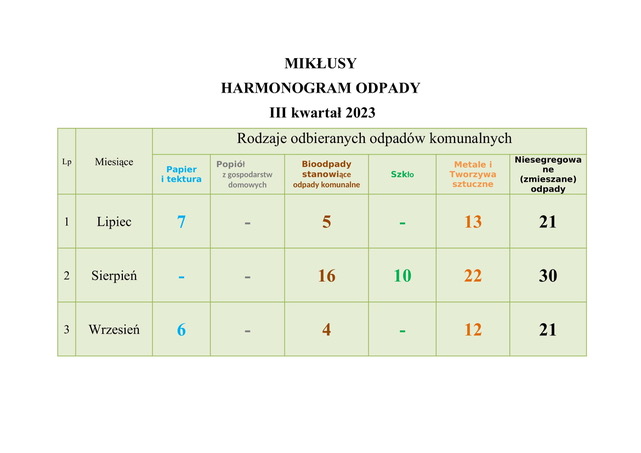 MIKŁUSY
HARMONOGRAM ODPADY
III kwartał 2023

| Lp | Miesiące | Rodzaje odbieranych odpadów komunalnych | | | | | |
|---|---|---|---|---|---|---|---|
| | | Papier i tektura | Popiół z gospodarstw domowych | Bioodpady stanowiące odpady komunalne | Szkło | Metale i Tworzywa sztuczne | Niesegregowane (zmieszane) odpady |
| 1 | Lipiec | 7 | - | 5 | - | 13 | 21 |
| 2 | Sierpień | - | - | 16 | 10 | 22 | 30 |
| 3 | Wrzesień | 6 | - | 4 | - | 12 | 21 |